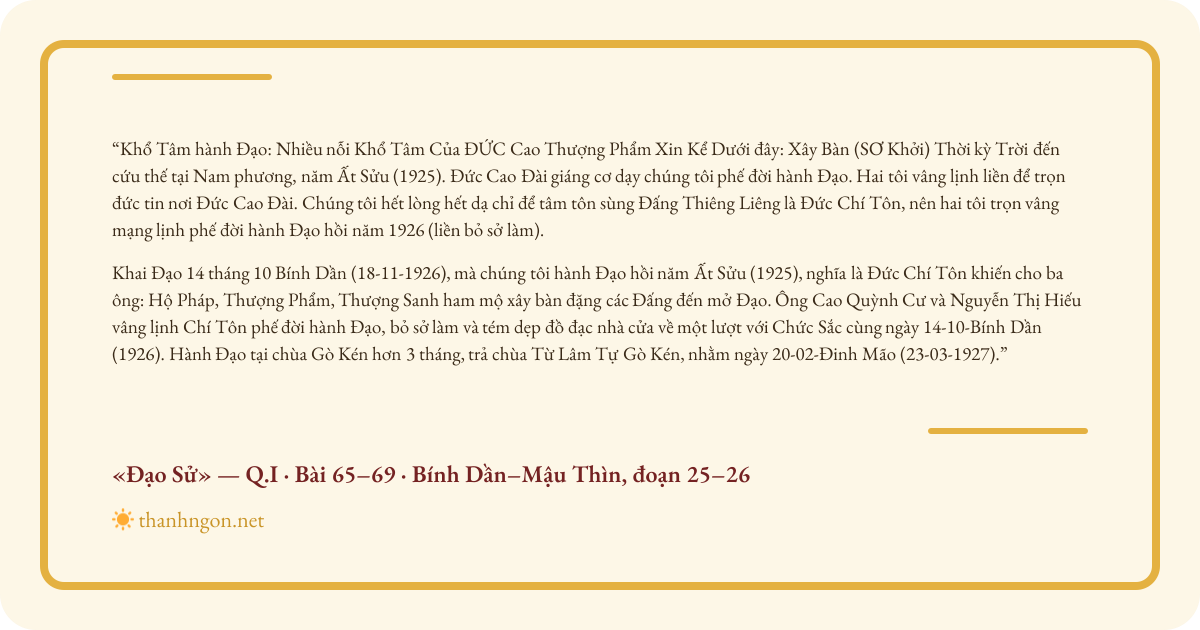 "Khổ Tâm hành Đạo: Nhiều nỗi Khổ Tâm Của ĐỨC Cao Thượng Phẩm Xin Kể Dưới đây: Xây Bàn (SƠ Khởi) Thời kỳ Trời đến cứu thế tại Nam phương, năm Ất Sửu (1925). Đức Cao Đài giáng cơ dạy chúng tôi phế đời hành Đạo. Hai tôi vâng lịnh liền để trọn đức tin nơi Đức Cao Đài. Chúng tôi hết lòng hết dạ chỉ để tâm tôn sùng Đấng Thiêng Liêng là Đức Chí Tôn, nên hai tôi trọn vâng mạng lịnh phế đời hành Đạo hồi năm 1926 (liền bỏ sở làm).

Khai Đạo 14 tháng 10 Bính Dần (18-11-1926), mà chúng tôi hành Đạo hồi năm Ất Sửu (1925), nghĩa là Đức Chí Tôn khiến cho ba ông: Hộ Pháp, Thượng Phẩm, Thượng Sanh ham mộ xây bàn đặng các Đấng đến mở Đạo. Ông Cao Quỳnh Cư và Nguyễn Thị Hiếu vâng lịnh Chí Tôn phế đời hành Đạo, bỏ sở làm và tém dẹp đồ đạc nhà cửa về một lượt với Chức Sắc cùng ngày 14-10-Bính Dần (1926). Hành Đạo tại chùa Gò Kén hơn 3 tháng, trả chùa Từ Lâm Tự Gò Kén, nhằm ngày 20-02-Đinh Mão (23-03-1927)."

«Đạo Sử» — Q.I · Bài 65–69 · Bính Dần–Mậu Thìn, đoạn 25–26

thanhngon.net